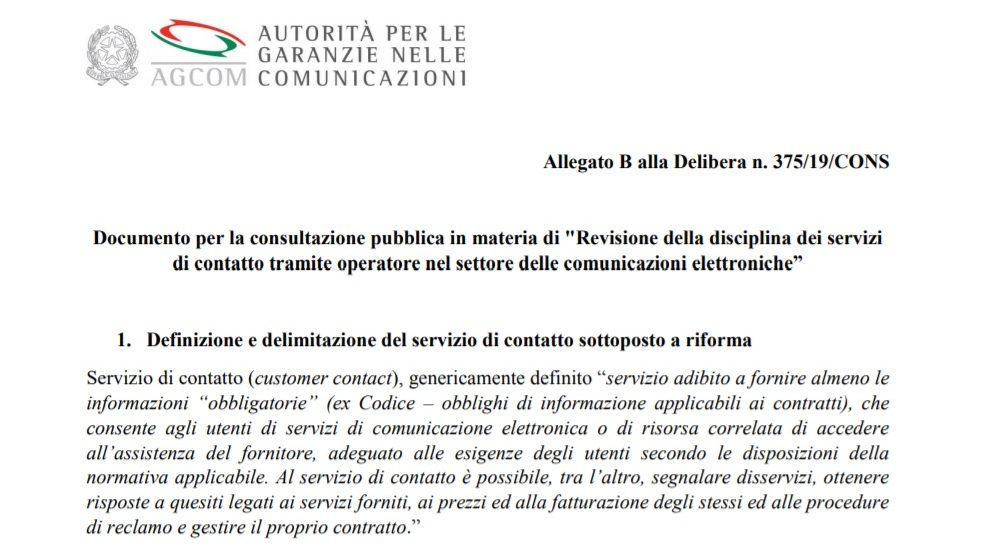 AGCOM AUTORITÀ PER LE GARANZIE NELLE COMUNICAZIONI

Allegato B alla Delibera n. 375/19/CONS

Documento per la consultazione pubblica in materia di "Revisione della disciplina dei servizi di contatto tramite operatore nel settore delle comunicazioni elettroniche”

1. Definizione e delimitazione del servizio di contatto sottoposto a riforma

Servizio di contatto (customer contact), genericamente definito “servizio adibito a fornire almeno le informazioni “obbligatorie” (ex Codice – obblighi di informazione applicabili ai contratti), che consente agli utenti di servizi di comunicazione elettronica o di risorsa correlata di accedere all’assistenza del fornitore, adeguato alle esigenze degli utenti secondo le disposizioni della normativa applicabile. Al servizio di contatto è possibile, tra l’altro, segnalare disservizi, ottenere risposte a quesiti legati ai servizi forniti, ai prezzi ed alla fatturazione degli stessi ed alle procedure di reclamo e gestire il proprio contratto.”